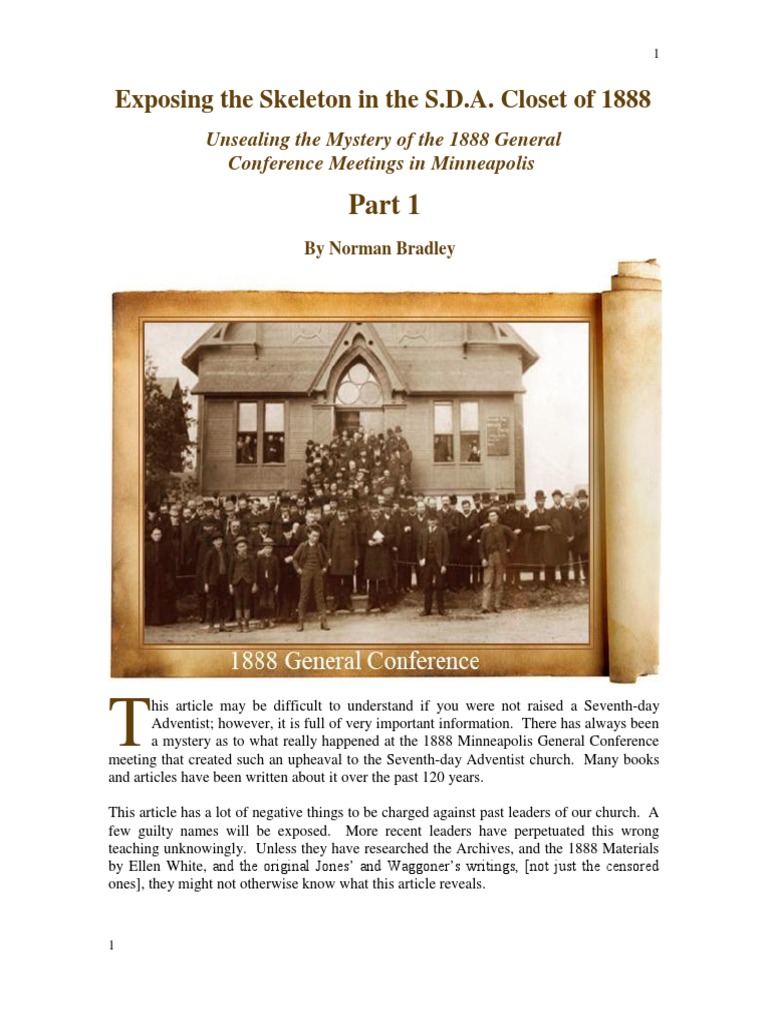 1

Exposing the Skeleton in the S.D.A. Closet of 1888

Unsealing the Mystery of the 1888 General Conference Meetings in Minneapolis

Part 1

By Norman Bradley

1888 General Conference

This article may be difficult to understand if you were not raised a Seventh-day Adventist; however, it is full of very important information. There has always been a mystery as to what really happened at the 1888 Minneapolis General Conference meeting that created such an upheaval to the Seventh-day Adventist church. Many books and articles have been written about it over the past 120 years.

This article has a lot of negative things to be charged against past leaders of our church. A few guilty names will be exposed. More recent leaders have perpetuated this wrong teaching unknowingly. Unless they have researched the Archives, and the 1888 Materials by Ellen White, and the original Jones' and Waggoner's writings, [not just the censored ones], they might not otherwise know what this article reveals.

1